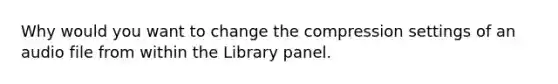 Why would you want to change the compression settings of an audio file from within the Library panel.